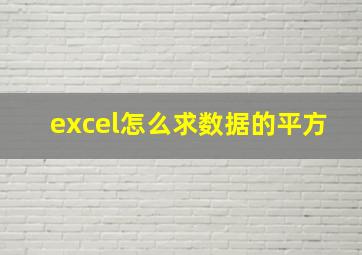 excel怎么求数据的平方